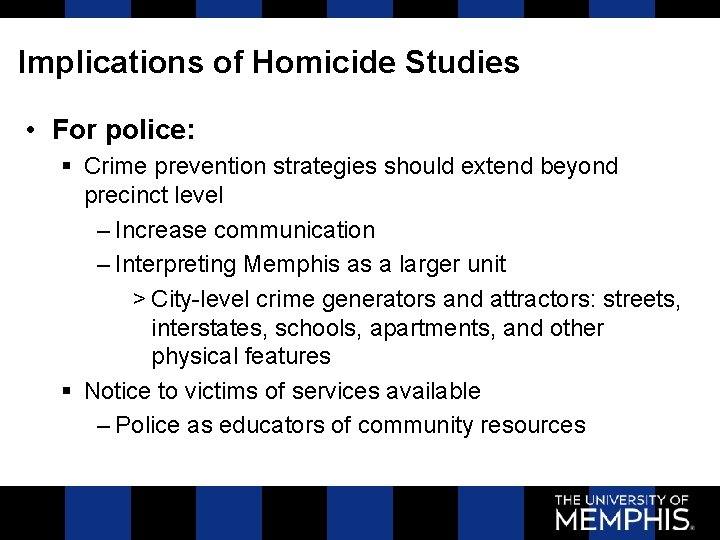 Implications of Homicide Studies

• For police:

▪ Crime prevention strategies should extend beyond precinct level

– Increase communication

– Interpreting Memphis as a larger unit

> City-level crime generators and attractors: streets, interstates, schools, apartments, and other physical features

▪ Notice to victims of services available

– Police as educators of community resources

THE UNIVERSITY OF MEMPHIS.